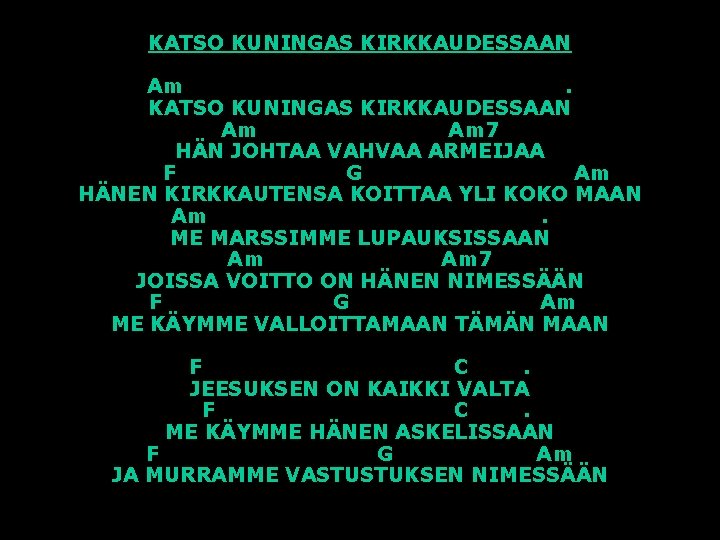 KATSO KUNINGAS KIRKKAUDESSAAN

Am .
KATSO KUNINGAS KIRKKAUDESSAAN
Am Am7
HÄN JOHTAA VAHVAA ARMEIJAA
F G Am
HÄNEN KIRKKAUTENSA KOITTAA YLI KOKO MAAN
Am .
ME MARSSIMME LUPAUKSISSAAN
Am Am7
JOISSA VOITTO ON HÄNEN NIMESSÄÄN
F G Am
ME KÄYMME VALLOITTAMAAN TÄMÄN MAAN

F C .
JEESUKSEN ON KAIKKI VALTA
F C .
ME KÄYMME HÄNEN ASKELISSAAN
F G Am
JA MURRAMME VASTUSTUKSEN NIMESSÄÄN